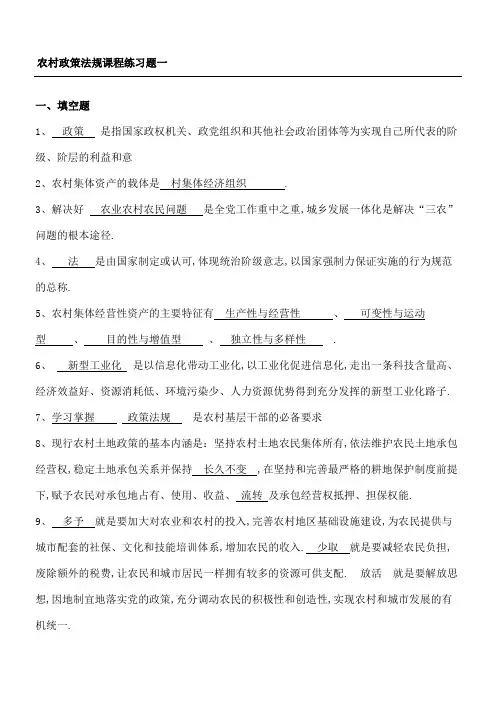 农村政策法规课程练习题一

一、填空题

1、 政策 是指国家政权机关、政党组织和其他社会政治团体等为实现自己所代表的阶级、阶层的利益和意

2、农村集体资产的载体是 村集体经济组织 .

3、解决好 农业农村农民问题 是全党工作重中之重,城乡发展一体化是解决“三农”问题的根本途径.

4、 法 是由国家制定或认可,体现统治阶级意志,以国家强制力保证实施的行为规范的总称.

5、农村集体经营性资产的主要特征有 生产性与经营性 、 可变性与运动型 、 目的性与增值型 、 独立性与多样性 .

6、 新型工业化 是以信息化带动工业化,以工业化促进信息化,走出一条科技含量高、经济效益好、资源消耗低、环境污染少、人力资源优势得到充分发挥的新型工业化路子.

7、学习掌握 政策法规 是农村基层干部的必备要求

8、现行农村土地政策的基本内涵是:坚持农村土地农民集体所有,依法维护农民土地承包经营权,稳定土地承包关系并保持 长久不变 ,在坚持和完善最严格的耕地保护制度前提下,赋予农民对承包地占有、使用、收益、 流转 及承包经营权抵押、担保权能.

9、 多予 就是要加大对农业和农村的投入,完善农村地区基础设施建设,为农民提供与城市配套的社保、文化和技能培训体系,增加农民的收入. 少取 就是要减轻农民负担,废除额外的税费,让农民和城市居民一样拥有较多的资源可供支配. 放活 就是要解放思想,因地制宜地落实党的政策,充分调动农民的积极性和创造性,实现农村和城市发展的有机统一.